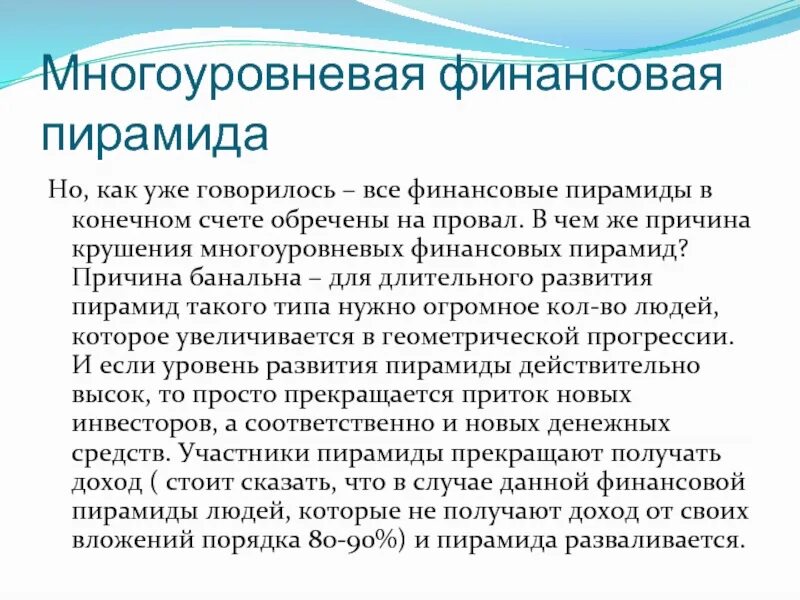 Многоуровневая финансовая пирамида

Но, как уже говорилось – все финансовые пирамиды в конечном счете обречены на провал. В чем же причина крушения многоуровневых финансовых пирамид? Причина банальна – для длительного развития пирамид такого типа нужно огромное кол-во людей, которое увеличивается в геометрической прогрессии. И если уровень развития пирамиды действительно высок, то просто прекращается приток новых инвесторов, а соответственно и новых денежных средств. Участники пирамиды прекращают получать доход ( стоит сказать, что в случае данной финансовой пирамиды людей, которые не получают доход от своих вложений порядка 80-90%) и пирамида разваливается.